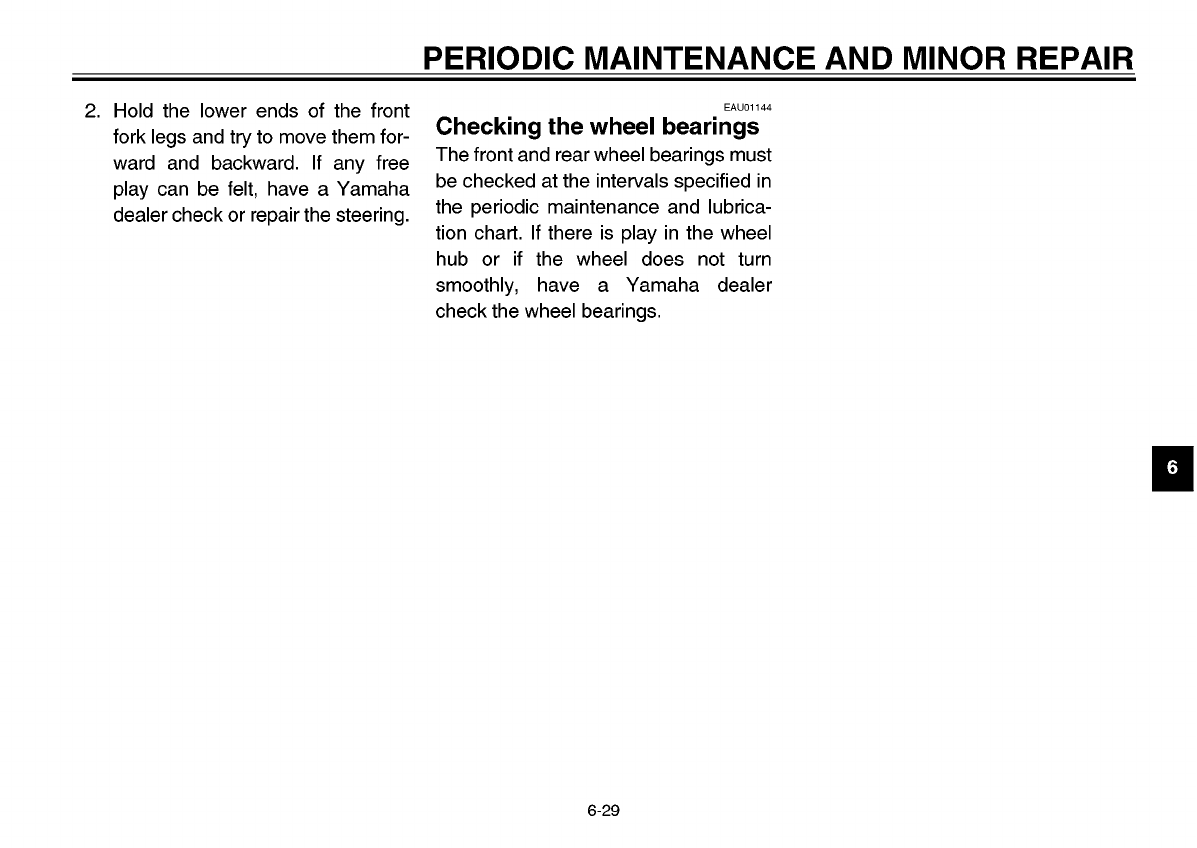 PERIODIC MAINTENANCE AND MINOR REPAIR

2. Hold the lower ends of the front fork legs and try to move them forward and backward. If any free play can be felt, have a Yamaha dealer check or repair the steering.

EAU01144

Checking the wheel bearings

The front and rear wheel bearings must be checked at the intervals specified in the periodic maintenance and lubrication chart. If there is play in the wheel hub or if the wheel does not turn smoothly, have a Yamaha dealer check the wheel bearings.

6

6-29